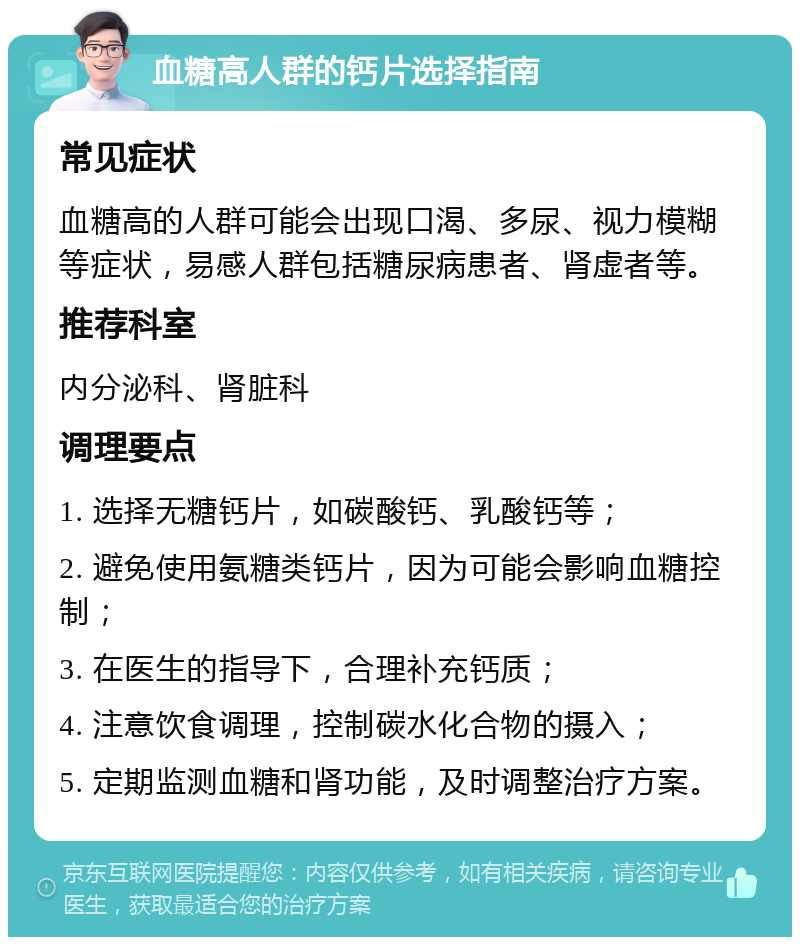 血糖高人群的钙片选择指南

常见症状

血糖高的人群可能会出现口渴、多尿、视力模糊等症状，易感人群包括糖尿病患者、肾虚者等。

推荐科室

内分泌科、肾脏科

调理要点

1. 选择无糖钙片，如碳酸钙、乳酸钙等；

2. 避免使用氨糖类钙片，因为可能会影响血糖控制；

3. 在医生的指导下，合理补充钙质；

4. 注意饮食调理，控制碳水化合物的摄入；

5. 定期监测血糖和肾功能，及时调整治疗方案。

京东互联网医院提醒您：内容仅供参考，如有相关疾病，请咨询专业医生，获取最适合您的治疗方案